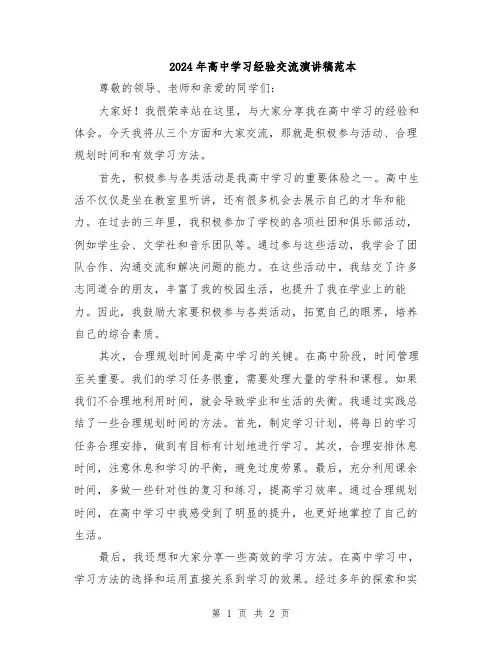 2024年高中学习经验交流演讲稿范本

尊敬的领导、老师和亲爱的同学们:

大家好!我很荣幸站在这里，与大家分享我在高中学习的经验和体会。今天我将从三个方面和大家交流，那就是积极参与活动、合理规划时间和有效学习方法。

首先，积极参与各类活动是我高中学习的重要体验之一。高中生活不仅仅是坐在教室里听讲，还有很多机会去展示自己的才华和能力。在过去的三年里，我积极参加了学校的各项社团和俱乐部活动，例如学生会、文学社和音乐团队等。通过参与这些活动，我学会了团队合作、沟通交流和解决问题的能力。在这些活动中，我结交了许多志同道合的朋友，丰富了我的校园生活，也提升了我在学业上的能力。因此，我鼓励大家要积极参与各类活动，拓宽自己的眼界，培养自己的综合素质。

其次，合理规划时间是高中学习的关键。在高中阶段，时间管理至关重要。我们的学习任务很重，需要处理大量的学科和课程。如果我们不合理地利用时间，就会导致学业和生活的失衡。我通过实践总结了一些合理规划时间的方法。首先，制定学习计划，将每日的学习任务合理安排，做到有目标有计划地进行学习。其次，合理安排休息时间，注意休息和学习的平衡，避免过度劳累。最后，充分利用课余时间，多做一些针对性的复习和练习，提高学习效率。通过合理规划时间，在高中学习中我感受到了明显的提升，也更好地掌控了自己的生活。

最后，我还想和大家分享一些高效的学习方法。在高中学习中，学习方法的选择和运用直接关系到学习的效果。经过多年的探索和实

第 1 页 共 2 页